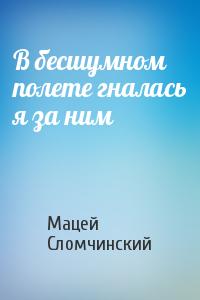 В бесшумном полете гналась я за ним

Мацей Сломчинский